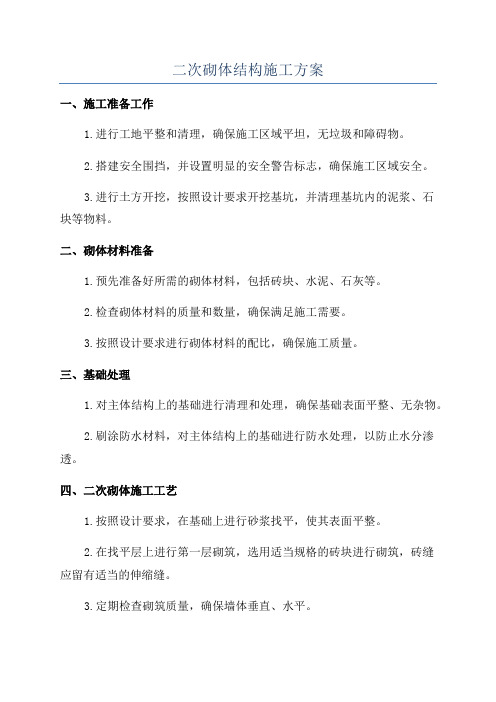 二次砌体结构施工方案

一、施工准备工作

1.进行工地平整和清理，确保施工区域平坦，无垃圾和障碍物。

2.搭建安全围挡，并设置明显的安全警告标志，确保施工区域安全。

3.进行土方开挖，按照设计要求开挖基坑，并清理基坑内的泥浆、石块等物料。

二、砌体材料准备

1.预先准备好所需的砌体材料，包括砖块、水泥、石灰等。

2.检查砌体材料的质量和数量，确保满足施工需要。

3.按照设计要求进行砌体材料的配比，确保施工质量。

三、基础处理

1.对主体结构上的基础进行清理和处理，确保基础表面平整、无杂物。

2.刷涂防水材料，对主体结构上的基础进行防水处理，以防止水分渗透。

四、二次砌体施工工艺

1.按照设计要求，在基础上进行砂浆找平，使其表面平整。

2.在找平层上进行第一层砌筑，选用适当规格的砖块进行砌筑，砖缝应留有适当的伸缩缝。

3.定期检查砌筑质量，确保墙体垂直、水平。